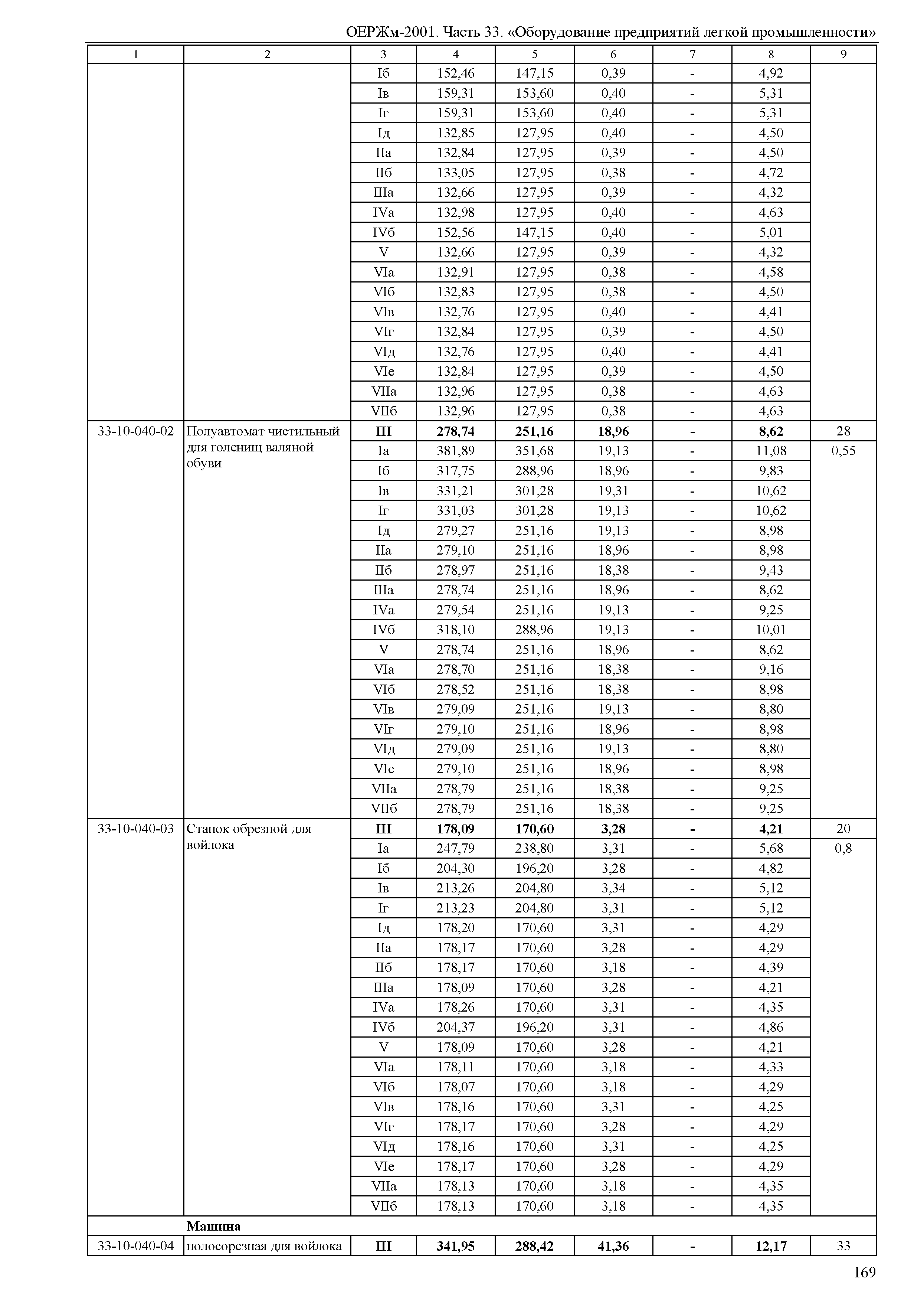 ОЕРЖм-2001. Часть 33. «Оборудование предприятий легкой промышленности»

| 1 | 2 | 3 | 4 | 5 | 6 | 7 | 8 | 9 |
|---|---|---|---|---|---|---|---|---|
| | | Iб | 152,46 | 147,15 | 0,39 | - | 4,92 | |
| | | Iв | 159,31 | 153,60 | 0,40 | - | 5,31 | |
| | | Iг | 159,31 | 153,60 | 0,40 | - | 5,31 | |
| | | Iд | 132,85 | 127,95 | 0,40 | - | 4,50 | |
| | | IIа | 132,84 | 127,95 | 0,39 | - | 4,50 | |
| | | IIб | 133,05 | 127,95 | 0,38 | - | 4,72 | |
| | | IIIа | 132,66 | 127,95 | 0,39 | - | 4,32 | |
| | | IVа | 132,98 | 127,95 | 0,40 | - | 4,63 | |
| | | IVб | 152,56 | 147,15 | 0,40 | - | 5,01 | |
| | | V | 132,66 | 127,95 | 0,39 | - | 4,32 | |
| | | VIа | 132,91 | 127,95 | 0,38 | - | 4,58 | |
| | | VIб | 132,83 | 127,95 | 0,38 | - | 4,50 | |
| | | VIв | 132,76 | 127,95 | 0,40 | - | 4,41 | |
| | | VIг | 132,84 | 127,95 | 0,39 | - | 4,50 | |
| | | VIд | 132,76 | 127,95 | 0,40 | - | 4,41 | |
| | | VIе | 132,84 | 127,95 | 0,39 | - | 4,50 | |
| | | VIIа | 132,96 | 127,95 | 0,38 | - | 4,63 | |
| | | VIIб | 132,96 | 127,95 | 0,38 | - | 4,63 | |
| 33-10-040-02 | Полуавтомат чистильный для голенищ валяной обуви | **III** | **278,74** | **251,16** | **18,96** | **-** | **8,62** | 28 |
| | | Iа | 381,89 | 351,68 | 19,13 | - | 11,08 | 0,55 |
| | | Iб | 317,75 | 288,96 | 18,96 | - | 9,83 | |
| | | Iв | 331,21 | 301,28 | 19,31 | - | 10,62 | |
| | | Iг | 331,03 | 301,28 | 19,13 | - | 10,62 | |
| | | Iд | 279,27 | 251,16 | 19,13 | - | 8,98 | |
| | | IIа | 279,10 | 251,16 | 18,96 | - | 8,98 | |
| | | IIб | 278,97 | 251,16 | 18,38 | - | 9,43 | |
| | | IIIа | 278,74 | 251,16 | 18,96 | - | 8,62 | |
| | | IVа | 279,54 | 251,16 | 19,13 | - | 9,25 | |
| | | IVб | 318,10 | 288,96 | 19,13 | - | 10,01 | |
| | | V | 278,74 | 251,16 | 18,96 | - | 8,62 | |
| | | VIа | 278,70 | 251,16 | 18,38 | - | 9,16 | |
| | | VIб | 278,52 | 251,16 | 18,38 | - | 8,98 | |
| | | VIв | 279,09 | 251,16 | 19,13 | - | 8,80 | |
| | | VIг | 279,10 | 251,16 | 18,96 | - | 8,98 | |
| | | VIд | 279,09 | 251,16 | 19,13 | - | 8,80 | |
| | | VIе | 279,10 | 251,16 | 18,96 | - | 8,98 | |
| | | VIIа | 278,79 | 251,16 | 18,38 | - | 9,25 | |
| | | VIIб | 278,79 | 251,16 | 18,38 | - | 9,25 | |
| 33-10-040-03 | Станок обрезной для войлока | **III** | **178,09** | **170,60** | **3,28** | **-** | **4,21** | 20 |
| | | Iа | 247,79 | 238,80 | 3,31 | - | 5,68 | 0,8 |
| | | Iб | 204,30 | 196,20 | 3,28 | - | 4,82 | |
| | | Iв | 213,26 | 204,80 | 3,34 | - | 5,12 | |
| | | Iг | 213,23 | 204,80 | 3,31 | - | 5,12 | |
| | | Iд | 178,20 | 170,60 | 3,31 | - | 4,29 | |
| | | IIа | 178,17 | 170,60 | 3,28 | - | 4,29 | |
| | | IIб | 178,17 | 170,60 | 3,18 | - | 4,39 | |
| | | IIIа | 178,09 | 170,60 | 3,28 | - | 4,21 | |
| | | IVа | 178,26 | 170,60 | 3,31 | - | 4,35 | |
| | | IVб | 204,37 | 196,20 | 3,31 | - | 4,86 | |
| | | V | 178,09 | 170,60 | 3,28 | - | 4,21 | |
| | | VIа | 178,11 | 170,60 | 3,18 | - | 4,33 | |
| | | VIб | 178,07 | 170,60 | 3,18 | - | 4,29 | |
| | | VIв | 178,16 | 170,60 | 3,31 | - | 4,25 | |
| | | VIг | 178,17 | 170,60 | 3,28 | - | 4,29 | |
| | | VIд | 178,16 | 170,60 | 3,31 | - | 4,25 | |
| | | VIе | 178,17 | 170,60 | 3,28 | - | 4,29 | |
| | | VIIа | 178,13 | 170,60 | 3,18 | - | 4,35 | |
| | | VIIб | 178,13 | 170,60 | 3,18 | - | 4,35 | |
| | **Машина** | | | | | | | |
| 33-10-040-04 | полосорезная для войлока | **III** | **341,95** | **288,42** | **41,36** | **-** | **12,17** | 33 |

169